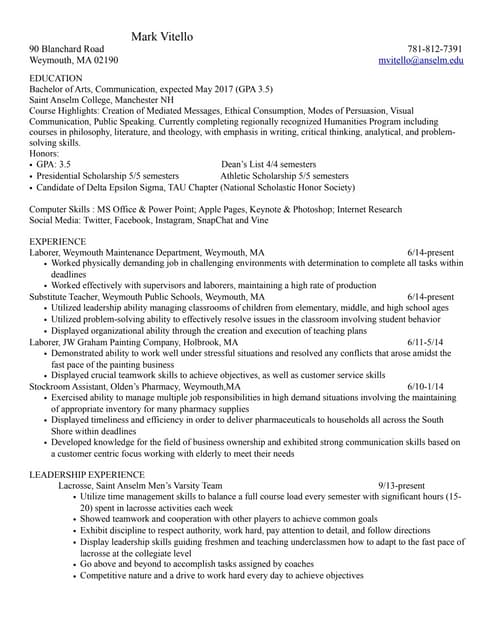 Mark Vitello

90 Blanchard Road
Weymouth, MA 02190

781-812-7391
mvitello@anselm.edu

EDUCATION
Bachelor of Arts, Communication, expected May 2017 (GPA 3.5)
Saint Anselm College, Manchester NH
Course Highlights: Creation of Mediated Messages, Ethical Consumption, Modes of Persuasion, Visual Communication, Public Speaking. Currently completing regionally recognized Humanities Program including courses in philosophy, literature, and theology, with emphasis in writing, critical thinking, analytical, and problem-solving skills.
Honors:
• GPA: 3.5 Dean's List 4/4 semesters
• Presidential Scholarship 5/5 semesters Athletic Scholarship 5/5 semesters
• Candidate of Delta Epsilon Sigma, TAU Chapter (National Scholastic Honor Society)

Computer Skills : MS Office & Power Point; Apple Pages, Keynote & Photoshop; Internet Research
Social Media: Twitter, Facebook, Instagram, SnapChat and Vine

EXPERIENCE
Laborer, Weymouth Maintenance Department, Weymouth, MA 6/14-present
• Worked physically demanding job in challenging environments with determination to complete all tasks within deadlines
• Worked effectively with supervisors and laborers, maintaining a high rate of production
Substitute Teacher, Weymouth Public Schools, Weymouth, MA 6/14-present
• Utilized leadership ability managing classrooms of children from elementary, middle, and high school ages
• Utilized problem-solving ability to effectively resolve issues in the classroom involving student behavior
• Displayed organizational ability through the creation and execution of teaching plans
Laborer, JW Graham Painting Company, Holbrook, MA 6/11-5/14
• Demonstrated ability to work well under stressful situations and resolved any conflicts that arose amidst the fast pace of the painting business
• Displayed crucial teamwork skills to achieve objectives, as well as customer service skills
Stockroom Assistant, Olden's Pharmacy, Weymouth,MA 6/10-1/14
• Exercised ability to manage multiple job responsibilities in high demand situations involving the maintaining of appropriate inventory for many pharmacy supplies
• Displayed timeliness and efficiency in order to deliver pharmaceuticals to households all across the South Shore within deadlines
• Developed knowledge for the field of business ownership and exhibited strong communication skills based on a customer centric focus working with elderly to meet their needs

LEADERSHIP EXPERIENCE
Lacrosse, Saint Anselm Men's Varsity Team 9/13-present
• Utilize time management skills to balance a full course load every semester with significant hours (15-20) spent in lacrosse activities each week
• Showed teamwork and cooperation with other players to achieve common goals
• Exhibit discipline to respect authority, work hard, pay attention to detail, and follow directions
• Display leadership skills guiding freshmen and teaching underclassmen how to adapt to the fast pace of lacrosse at the collegiate level
• Go above and beyond to accomplish tasks assigned by coaches
• Competitive nature and a drive to work hard every day to achieve objectives